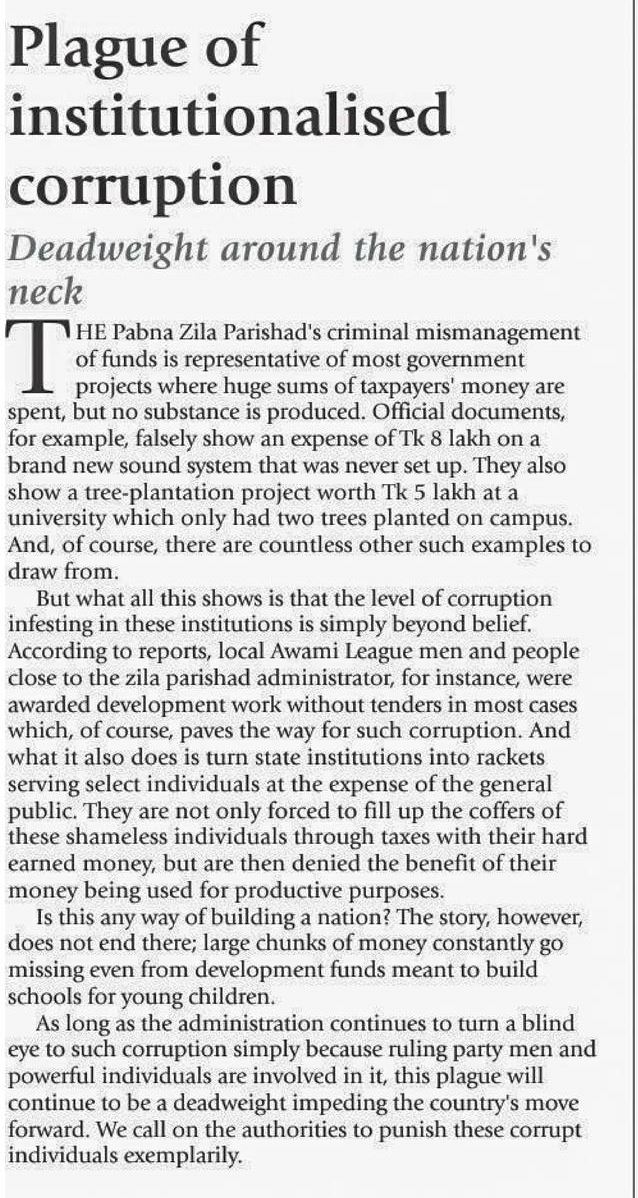 Plague of institutionalised corruption

Deadweight around the nation's neck

THE Pabna Zila Parishad's criminal mismanagement of funds is representative of most government projects where huge sums of taxpayers' money are spent, but no substance is produced. Official documents, for example, falsely show an expense of Tk 8 lakh on a brand new sound system that was never set up. They also show a tree-plantation project worth Tk 5 lakh at a university which only had two trees planted on campus. And, of course, there are countless other such examples to draw from.

But what all this shows is that the level of corruption infesting in these institutions is simply beyond belief. According to reports, local Awami League men and people close to the zila parishad administrator, for instance, were awarded development work without tenders in most cases which, of course, paves the way for such corruption. And what it also does is turn state institutions into rackets serving select individuals at the expense of the general public. They are not only forced to fill up the coffers of these shameless individuals through taxes with their hard earned money, but are then denied the benefit of their money being used for productive purposes.

Is this any way of building a nation? The story, however, does not end there; large chunks of money constantly go missing even from development funds meant to build schools for young children.

As long as the administration continues to turn a blind eye to such corruption simply because ruling party men and powerful individuals are involved in it, this plague will continue to be a deadweight impeding the country's move forward. We call on the authorities to punish these corrupt individuals exemplarily.